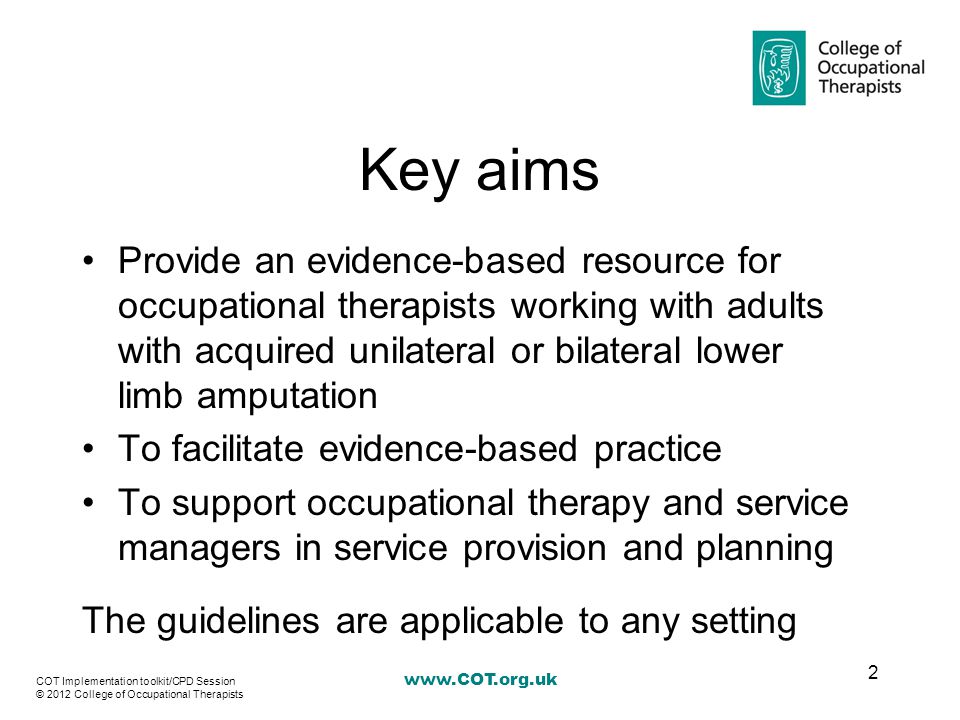 College of Occupational Therapists

Key aims

• Provide an evidence-based resource for occupational therapists working with adults with acquired unilateral or bilateral lower limb amputation
• To facilitate evidence-based practice
• To support occupational therapy and service managers in service provision and planning

The guidelines are applicable to any setting

COT Implementation toolkit/CPD Session
© 2012 College of Occupational Therapists

www.COT.org.uk

2